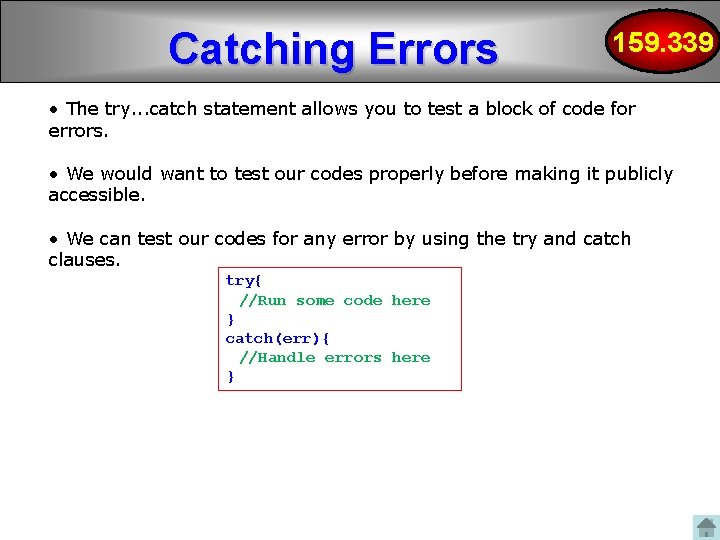 Catching Errors

159.339

• The try...catch statement allows you to test a block of code for errors.

• We would want to test our codes properly before making it publicly accessible.

• We can test our codes for any error by using the try and catch clauses.

try{
  //Run some code here
}
catch(err){
  //Handle errors here
}